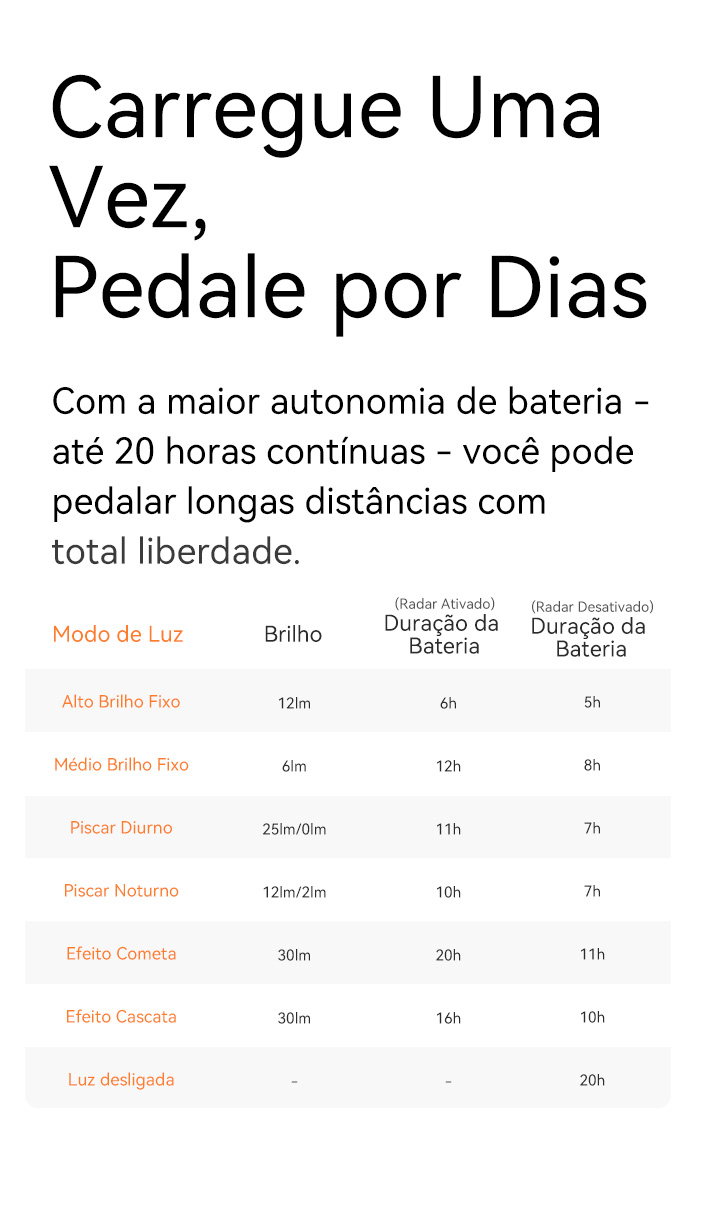 Carregue Uma Vez,
Pedale por Dias

Com a maior autonomia de bateria - até 20 horas contínuas - você pode pedalar longas distâncias com total liberdade.

| Modo de Luz | Brilho | (Radar Ativado) Duração da Bateria | (Radar Desativado) Duração da Bateria |
|---|---|---|---|
| Alto Brilho Fixo | 12lm | 6h | 5h |
| Médio Brilho Fixo | 6lm | 12h | 8h |
| Piscar Diurno | 25lm/0lm | 11h | 7h |
| Piscar Noturno | 12lm/2lm | 10h | 7h |
| Efeito Cometa | 30lm | 20h | 11h |
| Efeito Cascata | 30lm | 16h | 10h |
| Luz desligada | - | - | 20h |